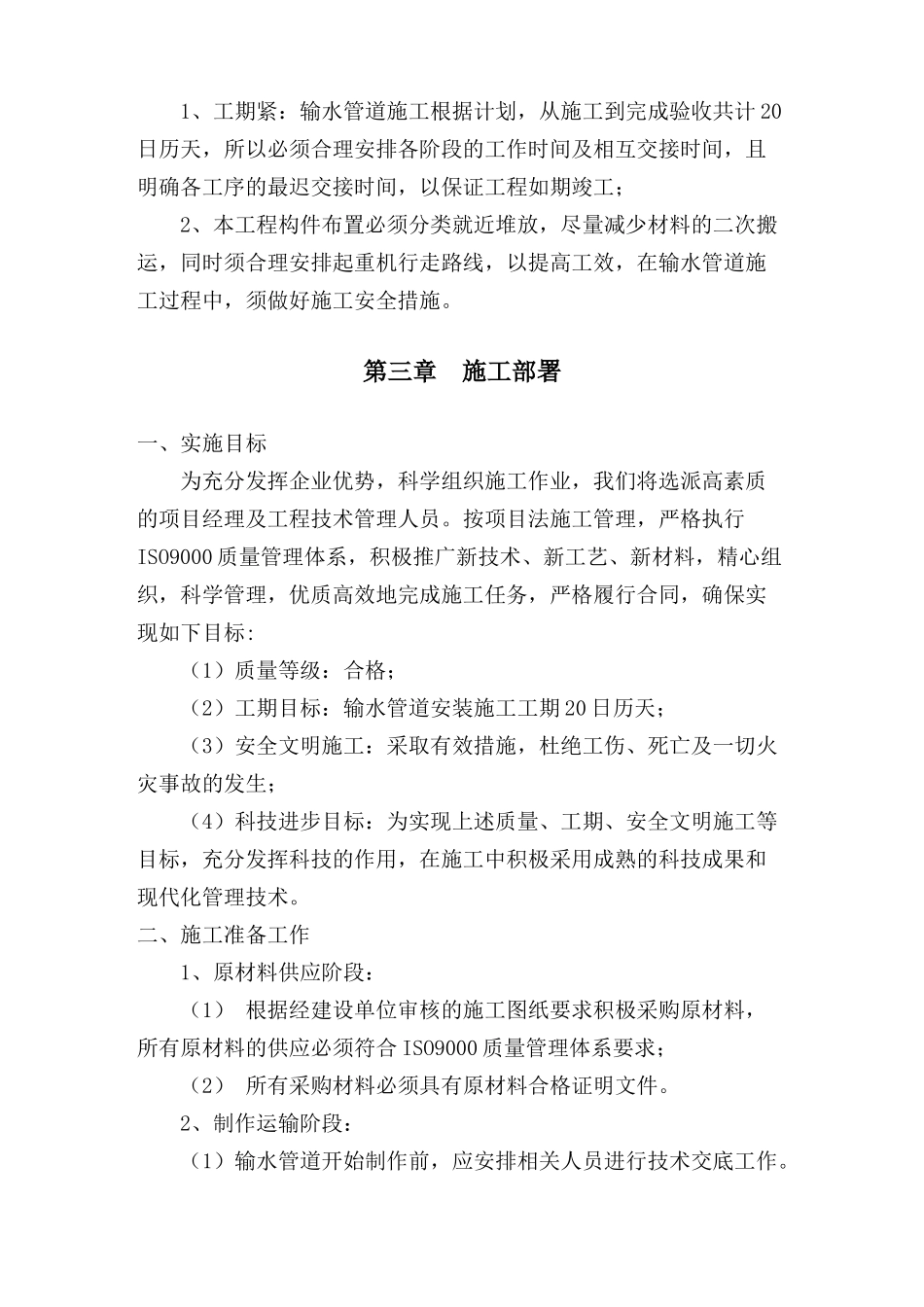 1、工期紧：输水管道施工根据计划，从施工到完成验收共计20日历天，所以必须合理安排各阶段的工作时间及相互交接时间，且明确各工序的最迟交接时间，以保证工程如期竣工；

2、本工程构件布置必须分类就近堆放，尽量减少材料的二次搬运，同时须合理安排起重机行走路线，以提高工效，在输水管道施工过程中，须做好施工安全措施。

第三章　施工部署

一、实施目标

为充分发挥企业优势，科学组织施工作业，我们将选派高素质的项目经理及工程技术管理人员。按项目法施工管理，严格执行ISO9000质量管理体系，积极推广新技术、新工艺、新材料，精心组织，科学管理，优质高效地完成施工任务，严格履行合同，确保实现如下目标:

（1）质量等级：合格；

（2）工期目标：输水管道安装施工工期20日历天；

（3）安全文明施工：采取有效措施，杜绝工伤、死亡及一切火灾事故的发生；

（4）科技进步目标：为实现上述质量、工期、安全文明施工等目标，充分发挥科技的作用，在施工中积极采用成熟的科技成果和现代化管理技术。

二、施工准备工作

1、原材料供应阶段：

（1）　根据经建设单位审核的施工图纸要求积极采购原材料，所有原材料的供应必须符合ISO9000质量管理体系要求；

（2）　所有采购材料必须具有原材料合格证明文件。

2、制作运输阶段：

（1）输水管道开始制作前，应安排相关人员进行技术交底工作。